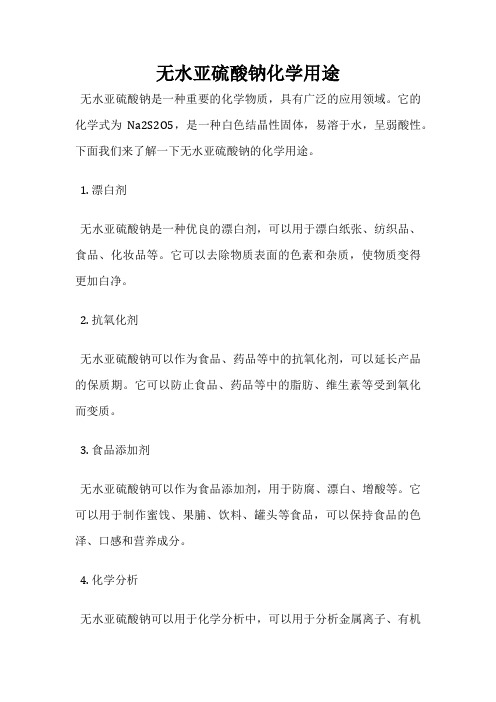 无水亚硫酸钠化学用途

无水亚硫酸钠是一种重要的化学物质，具有广泛的应用领域。它的化学式为 Na2S2O5，是一种白色结晶性固体，易溶于水，呈弱酸性。下面我们来了解一下无水亚硫酸钠的化学用途。

1. 漂白剂

无水亚硫酸钠是一种优良的漂白剂，可以用于漂白纸张、纺织品、食品、化妆品等。它可以去除物质表面的色素和杂质，使物质变得更加白净。

2. 抗氧化剂

无水亚硫酸钠可以作为食品、药品等中的抗氧化剂，可以延长产品的保质期。它可以防止食品、药品等中的脂肪、维生素等受到氧化而变质。

3. 食品添加剂

无水亚硫酸钠可以作为食品添加剂，用于防腐、漂白、增酸等。它可以用于制作蜜饯、果脯、饮料、罐头等食品，可以保持食品的色泽、口感和营养成分。

4. 化学分析

无水亚硫酸钠可以用于化学分析中，可以用于分析金属离子、有机